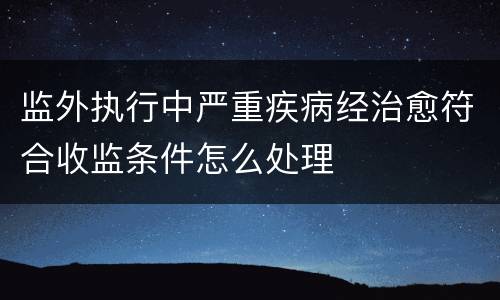 监外执行中严重疾病经治愈符合收监条件怎么处理